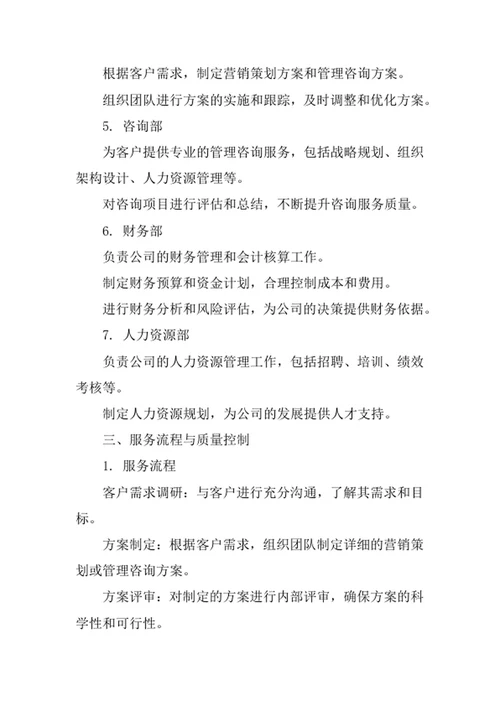 根据客户需求，制定营销策划方案和管理咨询方案。

组织团队进行方案的实施和跟踪，及时调整和优化方案。

5. 咨询部

为客户提供专业的管理咨询服务，包括战略规划、组织架构设计、人力资源管理等。

对咨询项目进行评估和总结，不断提升咨询服务质量。

6. 财务部

负责公司的财务管理和会计核算工作。

制定财务预算和资金计划，合理控制成本和费用。

进行财务分析和风险评估，为公司的决策提供财务依据。

7. 人力资源部

负责公司的人力资源管理工作，包括招聘、培训、绩效考核等。

制定人力资源规划，为公司的发展提供人才支持。

三、服务流程与质量控制

1. 服务流程

客户需求调研：与客户进行充分沟通，了解其需求和目标。

方案制定：根据客户需求，组织团队制定详细的营销策划或管理咨询方案。

方案评审：对制定的方案进行内部评审，确保方案的科学性和可行性。